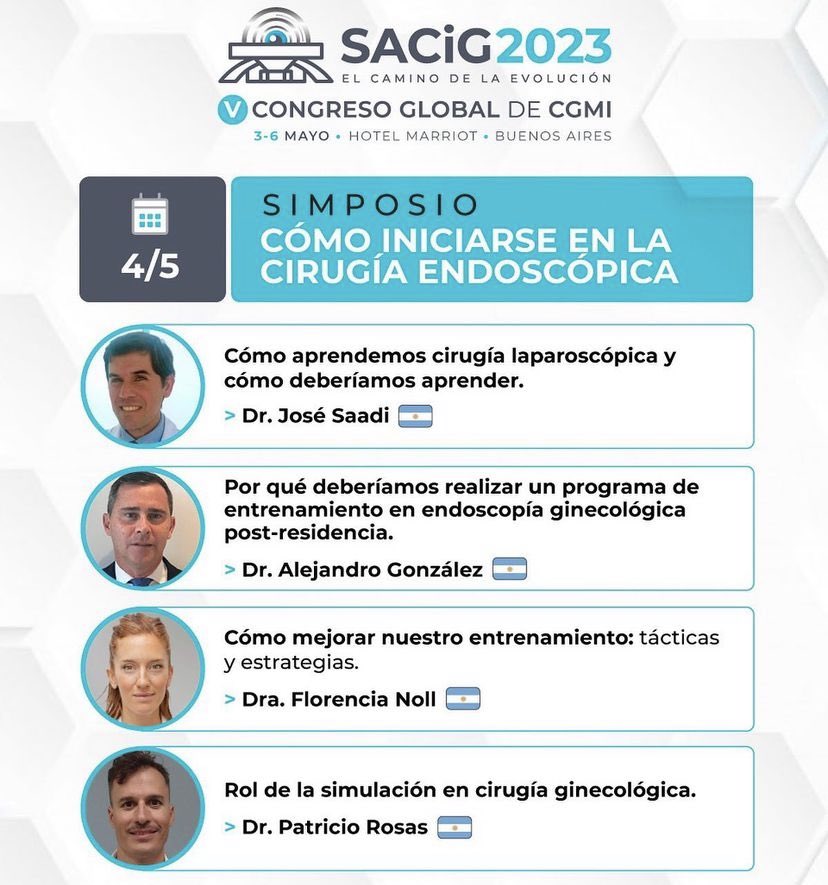 SACiG2023
EL CAMINO DE LA EVOLUCIÓN
V CONGRESO GLOBAL DE CGMI
3-6 MAYO • HOTEL MARRIOT • BUENOS AIRES

4/5

SIMPOSIO
CÓMO INICIARSE EN LA CIRUGÍA ENDOSCÓPICA

Cómo aprendemos cirugía laparoscópica y cómo deberíamos aprender.
> Dr. José Saadi

Por qué deberíamos realizar un programa de entrenamiento en endoscopía ginecológica post-residencia.
> Dr. Alejandro González

Cómo mejorar nuestro entrenamiento: tácticas y estrategias.
> Dra. Florencia Noll

Rol de la simulación en cirugía ginecológica.
> Dr. Patricio Rosas